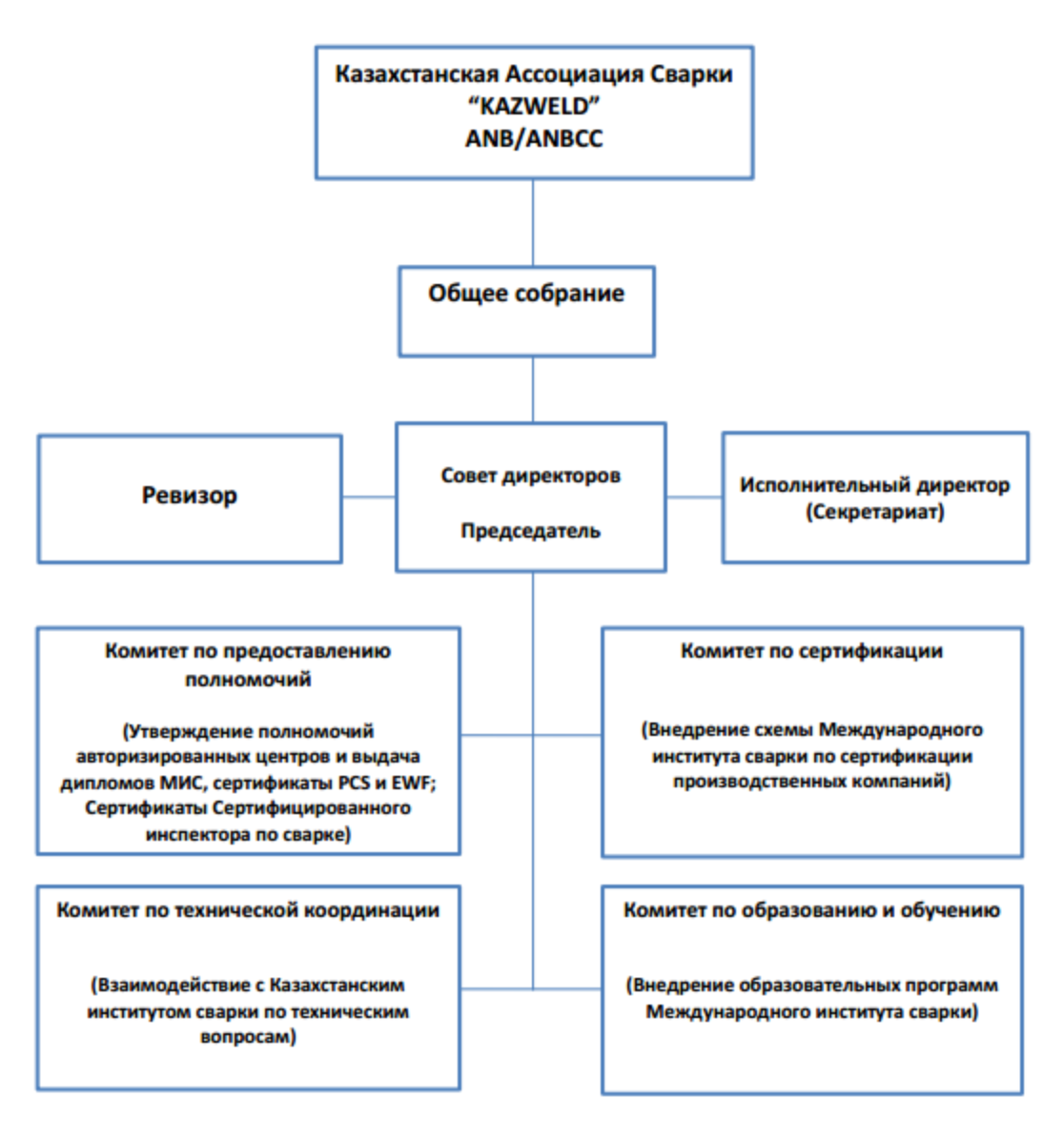 Казахстанская Ассоциация Сварки
“KAZWELD”
ANB/ANBCC

Общее собрание

Ревизор

Совет директоров

Председатель

Исполнительный директор (Секретариат)

Комитет по предоставлению полномочий

(Утверждение полномочий авторизированных центров и выдача дипломов МИС, сертификаты PCS и EWF; Сертификаты Сертифицированного инспектора по сварке)

Комитет по сертификации

(Внедрение схемы Международного института сварки по сертификации производственных компаний)

Комитет по технической координации

(Взаимодействие с Казахстанским институтом сварки по техническим вопросам)

Комитет по образованию и обучению

(Внедрение образовательных программ Международного института сварки)